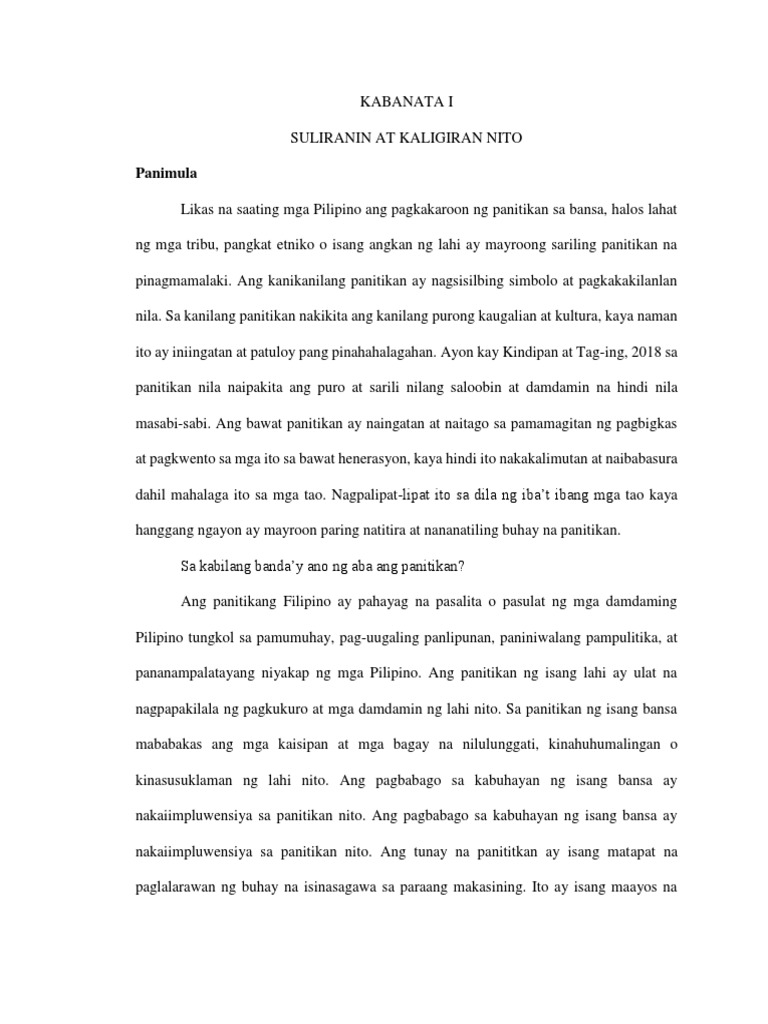 KABANATA I

SULIRANIN AT KALIGIRAN NITO

Panimula

Likas na saating mga Pilipino ang pagkakaroon ng panitikan sa bansa, halos lahat ng mga tribu, pangkat etniko o isang angkan ng lahi ay mayroong sariling panitikan na pinagmamalaki. Ang kanikanilang panitikan ay nagsisilbing simbolo at pagkakakilanlan nila. Sa kanilang panitikan nakikita ang kanilang purong kaugalian at kultura, kaya naman ito ay iniingatan at patuloy pang pinahahalagahan. Ayon kay Kindipan at Tag-ing, 2018 sa panitikan nila naipakita ang puro at sarili nilang saloobin at damdamin na hindi nila masabi-sabi. Ang bawat panitikan ay naingatan at naitago sa pamamagitan ng pagbigkas at pagkwento sa mga ito sa bawat henerasyon, kaya hindi ito nakakalimutan at naibabasura dahil mahalaga ito sa mga tao. Nagpalipat-lipat ito sa dila ng iba't ibang mga tao kaya hanggang ngayon ay mayroon paring natitira at nananatiling buhay na panitikan.

Sa kabilang banda'y ano ng aba ang panitikan?

Ang panitikang Filipino ay pahayag na pasalita o pasulat ng mga damdaming Pilipino tungkol sa pamumuhay, pag-uugaling panlipunan, paniniwalang pampulitika, at pananampalatayang niyakap ng mga Pilipino. Ang panitikan ng isang lahi ay ulat na nagpapakilala ng pagkukuro at mga damdamin ng lahi nito. Sa panitikan ng isang bansa mababakas ang mga kaisipan at mga bagay na nilulunggati, kinahuhumalingan o kinasusuklaman ng lahi nito. Ang pagbabago sa kabuhayan ng isang bansa ay nakaiimpluwensiya sa panitikan nito. Ang pagbabago sa kabuhayan ng isang bansa ay nakaiimpluwensiya sa panitikan nito. Ang tunay na panititkan ay isang matapat na paglalarawan ng buhay na isinasagawa sa paraang makasining. Ito ay isang maayos na